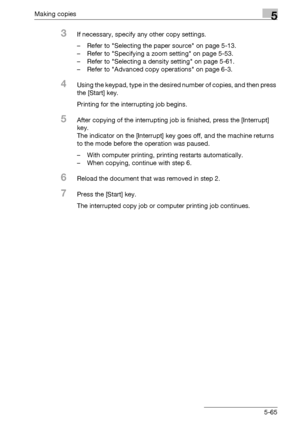 Making copies

5

3 If necessary, specify any other copy settings.

– Refer to "Selecting the paper source" on page 5-13.
– Refer to "Specifying a zoom setting" on page 5-53.
– Refer to "Selecting a density setting" on page 5-61.
– Refer to "Advanced copy operations" on page 6-3.

4 Using the keypad, type in the desired number of copies, and then press the [Start] key.

Printing for the interrupting job begins.

5 After copying of the interrupting job is finished, press the [Interrupt] key.
The indicator on the [Interrupt] key goes off, and the machine returns to the mode before the operation was paused.

– With computer printing, printing restarts automatically.
– When copying, continue with step 6.

6 Reload the document that was removed in step 2.

7 Press the [Start] key.

The interrupted copy job or computer printing job continues.

5-65